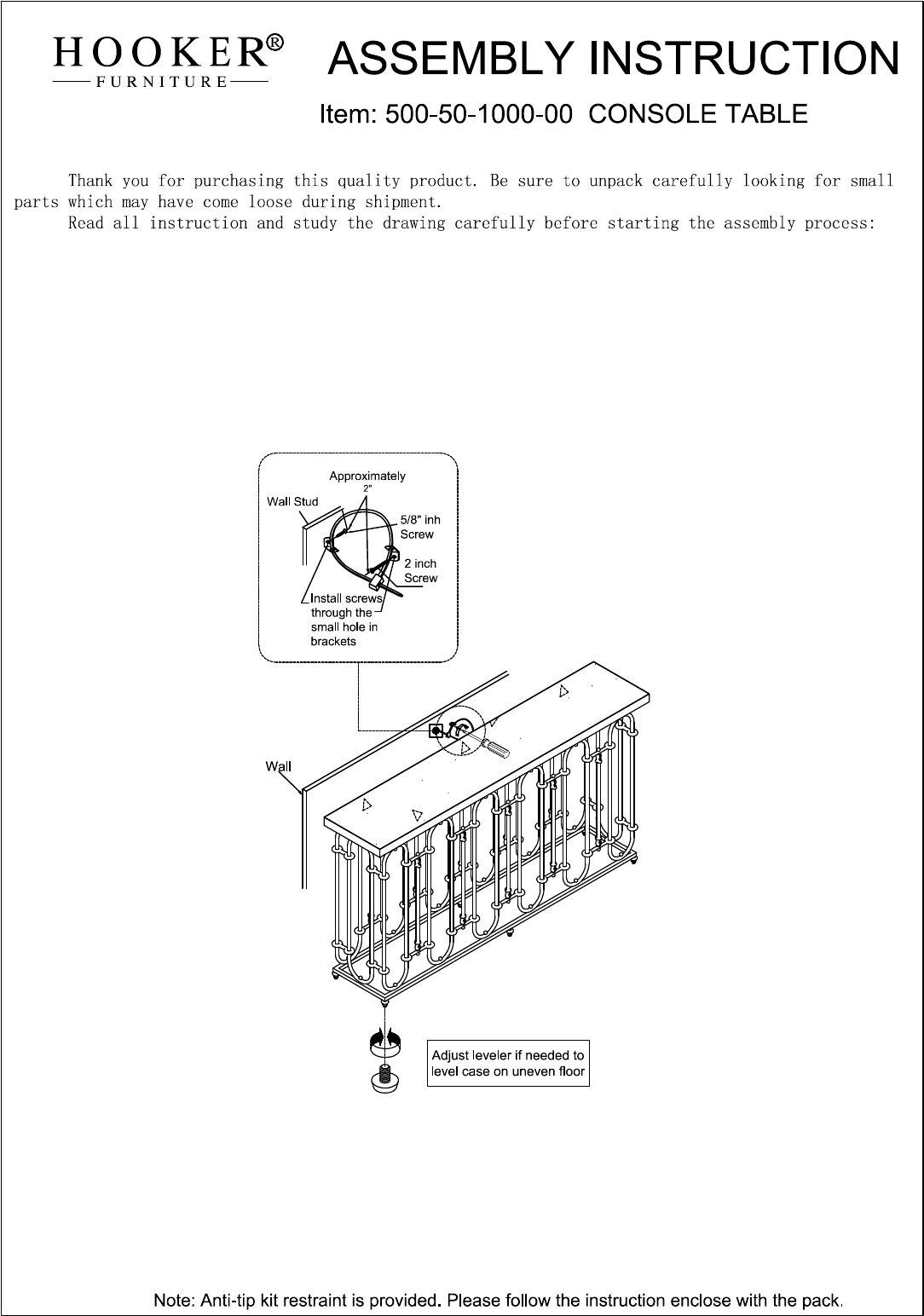 HOOKER®
FURNITURE

ASSEMBLY INSTRUCTION

Item: 500-50-1000-00 CONSOLE TABLE

Thank you for purchasing this quality product. Be sure to unpack carefully looking for small parts which may have come loose during shipment.
Read all instruction and study the drawing carefully before starting the assembly process:

Approximately
2"
Wall Stud
5/8" inh
Screw
2 inch
Screw
Install screws
through the
small hole in
brackets

Wall

Adjust leveler if needed to level case on uneven floor

Note: Anti-tip kit restraint is provided. Please follow the instruction enclose with the pack.